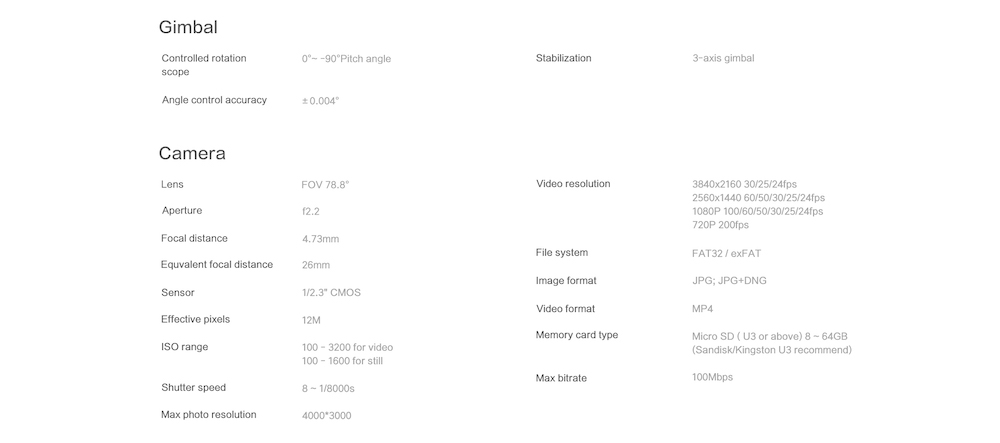 Gimbal

Controlled rotation scope
0°~ -90°Pitch angle

Angle control accuracy
±0.004°

Stabilization
3-axis gimbal

Camera

Lens
FOV 78.8°

Aperture
f2.2

Focal distance
4.73mm

Equvalent focal distance
26mm

Sensor
1/2.3" CMOS

Effective pixels
12M

ISO range
100 ~ 3200 for video
100 ~ 1600 for still

Shutter speed
8 ~ 1/8000s

Max photo resolution
4000*3000

Video resolution
3840x2160 30/25/24fps
2560x1440 60/50/30/25/24fps
1080P 100/60/50/30/25/24fps
720P 200fps

File system
FAT32 / exFAT

Image format
JPG; JPG+DNG

Video format
MP4

Memory card type
Micro SD ( U3 or above) 8 ~ 64GB (Sandisk/Kingston U3 recommend)

Max bitrate
100Mbps